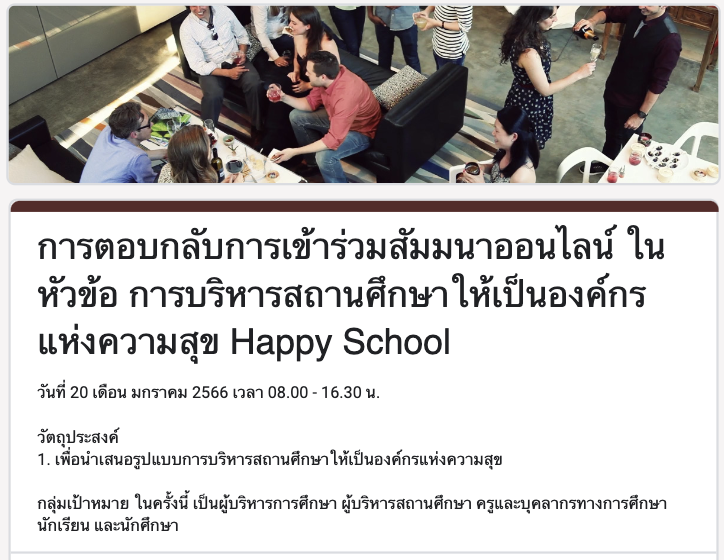 การตอบกลับการเข้าร่วมสัมมนาออนไลน์ ในหัวข้อ การบริหารสถานศึกษาให้เป็นองค์กรแห่งความสุข Happy School

วันที่ 20 เดือน มกราคม 2566 เวลา 08.00 - 16.30 น.

วัตถุประสงค์
1. เพื่อนำเสนอรูปแบบการบริหารสถานศึกษาให้เป็นองค์กรแห่งความสุข

กลุ่มเป้าหมาย ในครั้งนี้ เป็นผู้บริหารการศึกษา ผู้บริหารสถานศึกษา ครูและบุคลากรทางการศึกษา นักเรียน และนักศึกษา